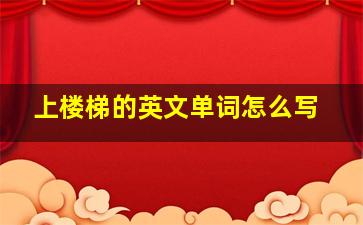 上楼梯的英文单词怎么写